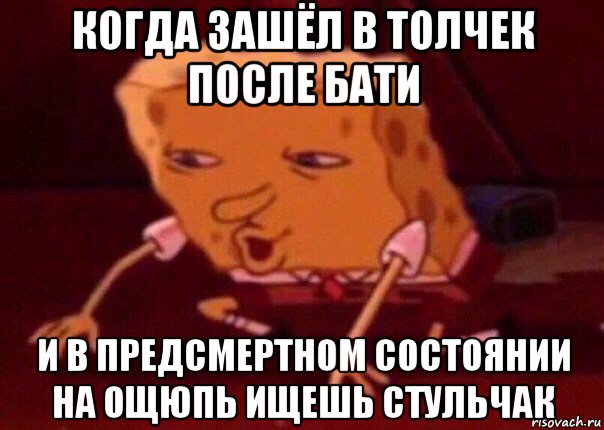 КОГДА ЗАШЁЛ В ТОЛЧЕК ПОСЛЕ БАТИ

И В ПРЕДСМЕРТНОМ СОСТОЯНИИ НА ОЩЮПЬ ИЩЕШЬ СТУЛЬЧАК

risovach.ru